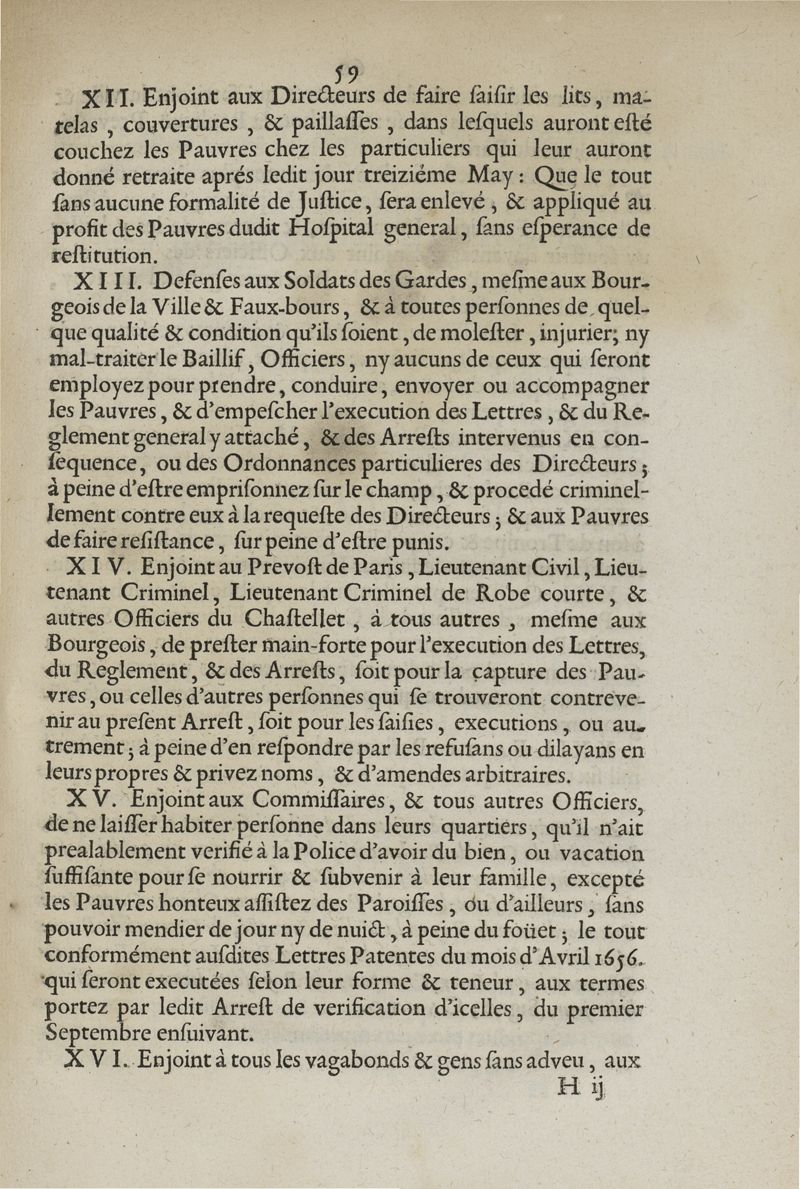 59

XII. Enjoint aux Directeurs de faire ſaiſir les lits, matelas, couvertures, & paillaſſes, dans leſquels auront eſté couchez les Pauvres chez les particuliers qui leur auront donné retraite aprés ledit jour treiziéme May: Que le tout ſans aucune formalité de Juſtice, ſera enlevé, & appliqué au profit des Pauvres dudit Hoſpital general, ſans eſperance de reſtitution.

XIII. Defenſes aux Soldats des Gardes, meſme aux Bourgeois de la Ville & Faux-bours, & à toutes perſonnes de quelque qualité & condition qu'ils ſoient, de moleſter, injurier, ny mal-traiter le Baillif, Officiers, ny aucuns de ceux qui ſeront employez pour prendre, conduire, envoyer ou accompagner les Pauvres, & d'empeſcher l'execution des Lettres, & du Reglement general y attaché, & des Arreſts intervenus en conſequence, ou des Ordonnances particulieres des Directeurs; à peine d'eſtre empriſonnez ſur le champ, & procedé criminellement contre eux à la requeſte des Directeurs; & aux Pauvres de faire reſiſtance, ſur peine d'eſtre punis.

XIV. Enjoint au Prevoſt de Paris, Lieutenant Civil, Lieutenant Criminel, Lieutenant Criminel de Robe courte, & autres Officiers du Chaſtellet, à tous autres, meſme aux Bourgeois, de preſter main-forte pour l'execution des Lettres, du Reglement, & des Arreſts, ſoit pour la capture des Pauvres, ou celles d'autres perſonnes qui ſe trouveront contrevenir au preſent Arreſt, ſoit pour les ſaiſies, executions, ou autrement; à peine d'en reſpondre par les refuſans ou dilayans en leurs propres & privez noms, & d'amendes arbitraires.

XV. Enjoint aux Commiſſaires, & tous autres Officiers, de ne laiſſer habiter perſonne dans leurs quartiers, qu'il n'ait prealablement verifié à la Police d'avoir du bien, ou vacation ſuffiſante pour ſe nourrir & ſubvenir à leur famille, excepté les Pauvres honteux aſſiſtez des Paroiſſes, ou d'ailleurs, ſans pouvoir mendier de jour ny de nuict, à peine du foüet; le tout conformément auſdites Lettres Patentes du mois d'Avril 1656. qui ſeront executées ſelon leur forme & teneur, aux termes portez par ledit Arreſt de verification d'icelles, du premier Septembre enſuivant.

XVI. Enjoint à tous les vagabonds & gens ſans adveu, aux

H ij